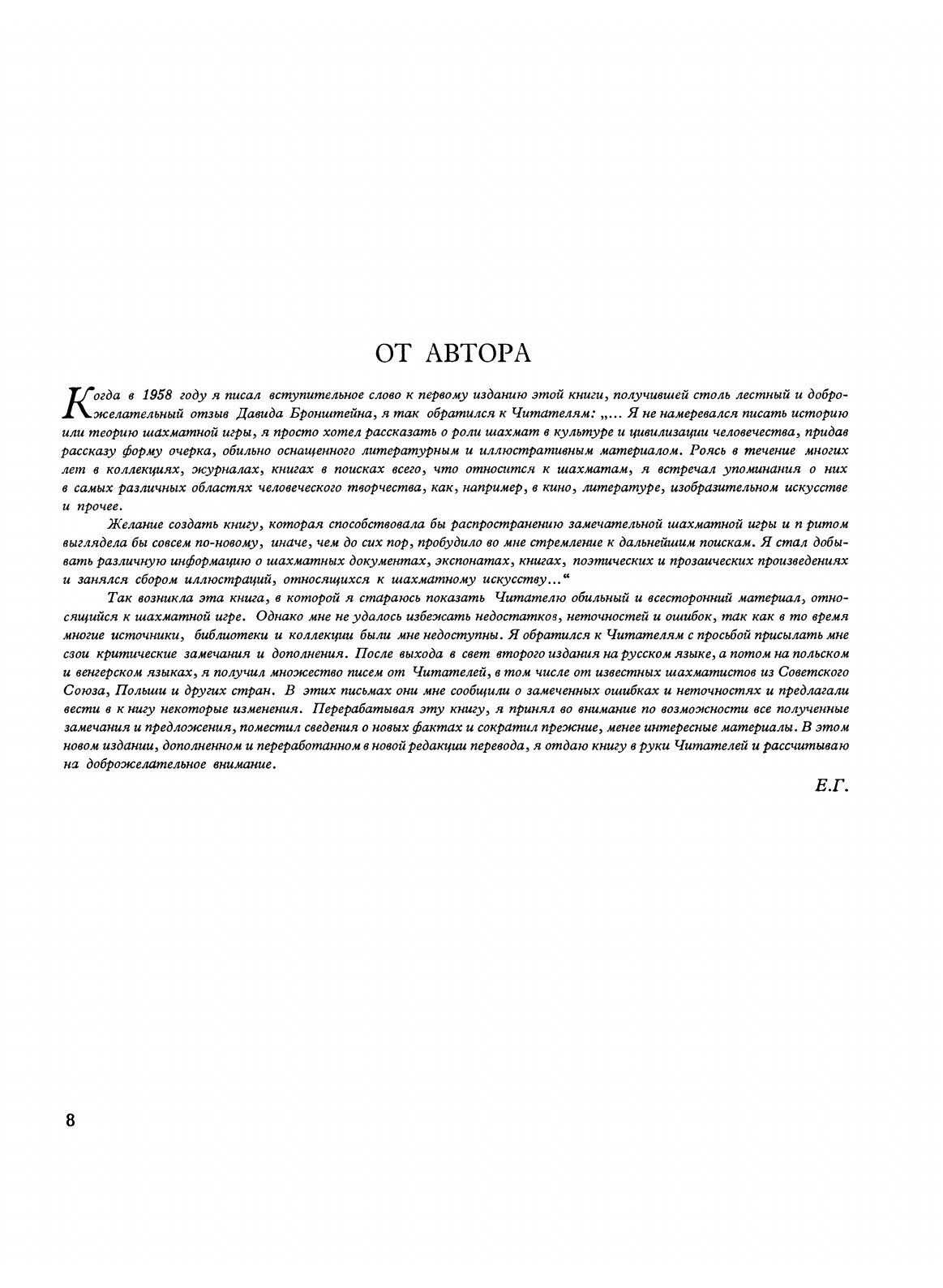 ОТ АВТОРА

Когда в 1958 году я писал вступительное слово к первому изданию этой книги, получившей столь лестный и доброжелательный отзыв Давида Бронштейна, я так обратился к Читателям: „... Я не намеревался писать историю или теорию шахматной игры, я просто хотел рассказать о роли шахмат в культуре и цивилизации человечества, придав рассказу форму очерка, обильно оснащенного литературным и иллюстративным материалом. Роясь в течение многих лет в коллекциях, журналах, книгах в поисках всего, что относится к шахматам, я встречал упоминания о них в самых различных областях человеческого творчества, как, например, в кино, литературе, изобразительном искусстве и прочее.

Желание создать книгу, которая способствовала бы распространению замечательной шахматной игры и п ритом выглядела бы совсем по-новому, иначе, чем до сих пор, пробудило во мне стремление к дальнейшим поискам. Я стал добывать различную информацию о шахматных документах, экспонатах, книгах, поэтических и прозаических произведениях и занялся сбором иллюстраций, относящихся к шахматному искусству...“

Так возникла эта книга, в которой я стараюсь показать Читателю обильный и всесторонний материал, относящийся к шахматной игре. Однако мне не удалось избежать недостатков, неточностей и ошибок, так как в то время многие источники, библиотеки и коллекции были мне недоступны. Я обратился к Читателям с просьбой присылать мне свои критические замечания и дополнения. После выхода в свет второго издания на русском языке, а потом на польском и венгерском языках, я получил множество писем от Читателей, в том числе от известных шахматистов из Советского Союза, Польши и других стран. В этих письмах они мне сообщили о замеченных ошибках и неточностях и предлагали вести в к нигу некоторые изменения. Перерабатывая эту книгу, я принял во внимание по возможности все полученные замечания и предложения, поместил сведения о новых фактах и сократил прежние, менее интересные материалы. В этом новом издании, дополненном и переработанном в новой редакции перевода, я отдаю книгу в руки Читателей и рассчитываю на доброжелательное внимание.

Е.Г.

8